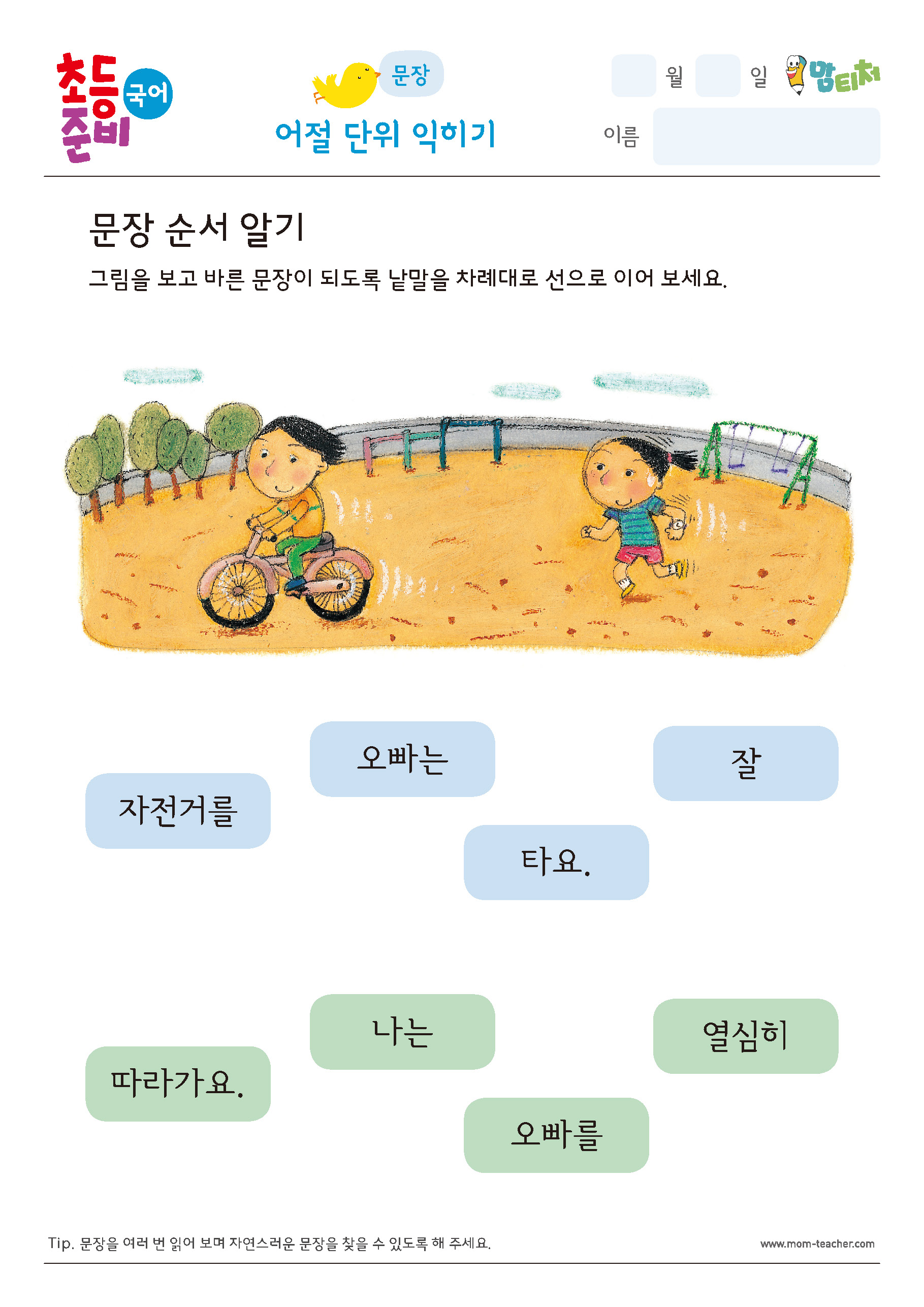 초등 준비 국어

문장

어절 단위 익히기

월 일

맘티처

이름

문장 순서 알기

그림을 보고 바른 문장이 되도록 낱말을 차례대로 선으로 이어 보세요.

오빠는

잘

자전거를

타요.

나는

열심히

따라가요.

오빠를

Tip. 문장을 여러 번 읽어 보며 자연스러운 문장을 찾을 수 있도록 해 주세요.

www.mom-teacher.com